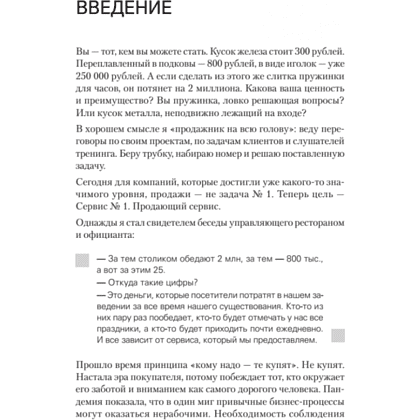 ВВЕДЕНИЕ

Вы — тот, кем вы можете стать. Кусок железа стоит 300 рублей. Переплавленный в подковы — 800 рублей, в виде иголок — уже 250 000 рублей. А если сделать из этого же слитка пружинки для часов, он потянет на 2 миллиона. Какова ваша ценность и преимущество? Вы пружинка, ловко решающая вопросы? Или кусок металла, неподвижно лежащий на входе?

В хорошем смысле я «продажник на всю голову»: веду переговоры по своим проектам, по задачам клиентов и слушателей тренинга. Беру трубку, набираю номер и решаю поставленную задачу.

Сегодня для компаний, которые достигли уже какого-то значимого уровня, продажи — не задача № 1. Теперь цель — Сервис № 1. Продающий сервис.

Однажды я стал свидетелем беседы управляющего рестораном и официанта:

— За тем столиком обедают 2 млн, за тем — 800 тыс., а вот за этим 25.
— Откуда такие цифры?
— Это деньги, которые посетители потратят в нашем заведении за все время нашего существования. Кто-то из них пару раз пообедает, кто-то будет отмечать у нас все праздники, а кто-то будет приходить почти ежедневно. И все зависит от сервиса, который мы предоставляем.

Прошло время принципа «кому надо — те купят». Не купят. Настала эра покупателя, потому побеждает тот, кто окружает его заботой и вниманием как самого дорогого человека. Пандемия показала, что в один миг привычные бизнес-процессы могут оказаться нерабочими. Необходимость соблюдения